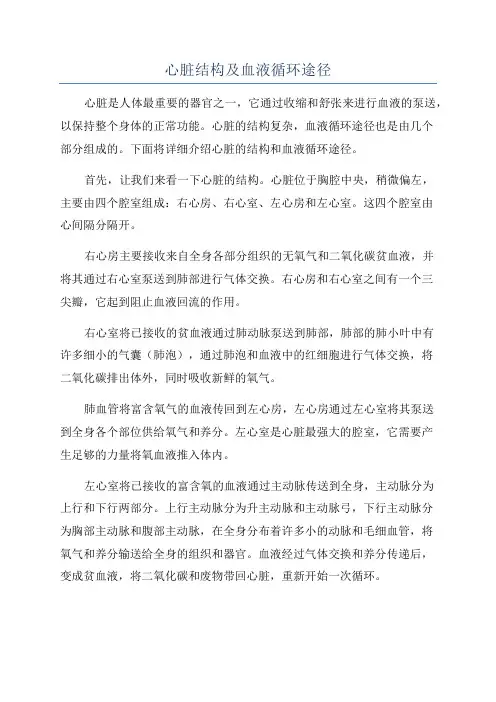 心脏结构及血液循环途径

心脏是人体最重要的器官之一，它通过收缩和舒张来进行血液的泵送，以保持整个身体的正常功能。心脏的结构复杂，血液循环途径也是由几个部分组成的。下面将详细介绍心脏的结构和血液循环途径。

首先，让我们来看一下心脏的结构。心脏位于胸腔中央，稍微偏左，主要由四个腔室组成：右心房、右心室、左心房和左心室。这四个腔室由心间隔分隔开。

右心房主要接收来自全身各部分组织的无氧气和二氧化碳贫血液，并将其通过右心室泵送到肺部进行气体交换。右心房和右心室之间有一个三尖瓣，它起到阻止血液回流的作用。

右心室将已接收的贫血液通过肺动脉泵送到肺部，肺部的肺小叶中有许多细小的气囊（肺泡），通过肺泡和血液中的红细胞进行气体交换，将二氧化碳排出体外，同时吸收新鲜的氧气。

肺血管将富含氧气的血液传回到左心房，左心房通过左心室将其泵送到全身各个部位供给氧气和养分。左心室是心脏最强大的腔室，它需要产生足够的力量将氧血液推入体内。

左心室将已接收的富含氧的血液通过主动脉传送到全身，主动脉分为上行和下行两部分。上行主动脉分为升主动脉和主动脉弓，下行主动脉分为胸部主动脉和腹部主动脉，在全身分布着许多小的动脉和毛细血管，将氧气和养分输送给全身的组织和器官。血液经过气体交换和养分传递后，变成贫血液，将二氧化碳和废物带回心脏，重新开始一次循环。